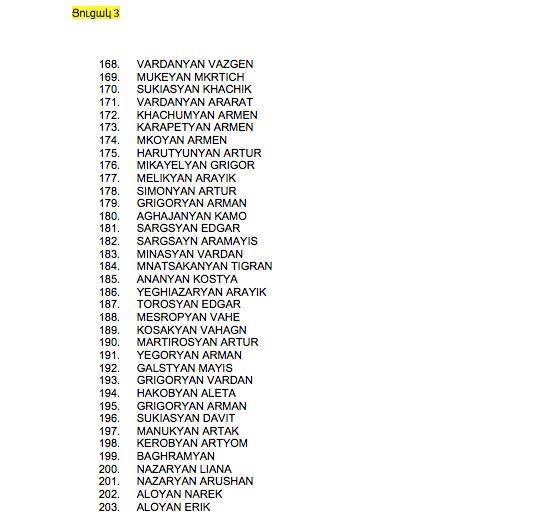 Ցուցակ 3

168. VARDANYAN VAZGEN
169. MUKEYAN MKRTICH
170. SUKIASYAN KHACHIK
171. VARDANYAN ARARAT
172. KHACHUMYAN ARMEN
173. KARAPETYAN ARMEN
174. MKOYAN ARMEN
175. HARUTYUNYAN ARTUR
176. MIKAYELYAN GRIGOR
177. MELIKYAN ARAYIK
178. SIMONYAN ARTUR
179. GRIGORYAN ARMAN
180. AGHAJANYAN KAMO
181. SARGSYAN EDGAR
182. SARGSAYN ARAMAYIS
183. MINASYAN VARDAN
184. MNATSAKANYAN TIGRAN
185. ANANYAN KOSTYA
186. YEGHIAZARYAN ARAYIK
187. TOROSYAN EDGAR
188. MESROPYAN VAHE
189. KOSAKYAN VAHAGN
190. MARTIROSYAN ARTUR
191. YEGORYAN ARMAN
192. GALSTYAN MAYIS
193. GRIGORYAN VARDAN
194. HAKOBYAN ALETA
195. GRIGORYAN ARMAN
196. SUKIASYAN DAVIT
197. MANUKYAN ARTAK
198. KEROBYAN ARTYOM
199. BAGHRAMYAN
200. NAZARYAN LIANA
201. NAZARYAN ARUSHAN
202. ALOYAN NAREK
203. ALOYAN ERIK